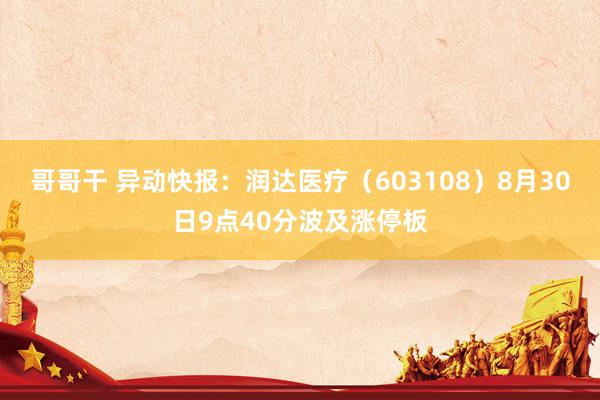 哥哥干 异动快报：润达医疗（603108）8月30日9点40分波及涨停板